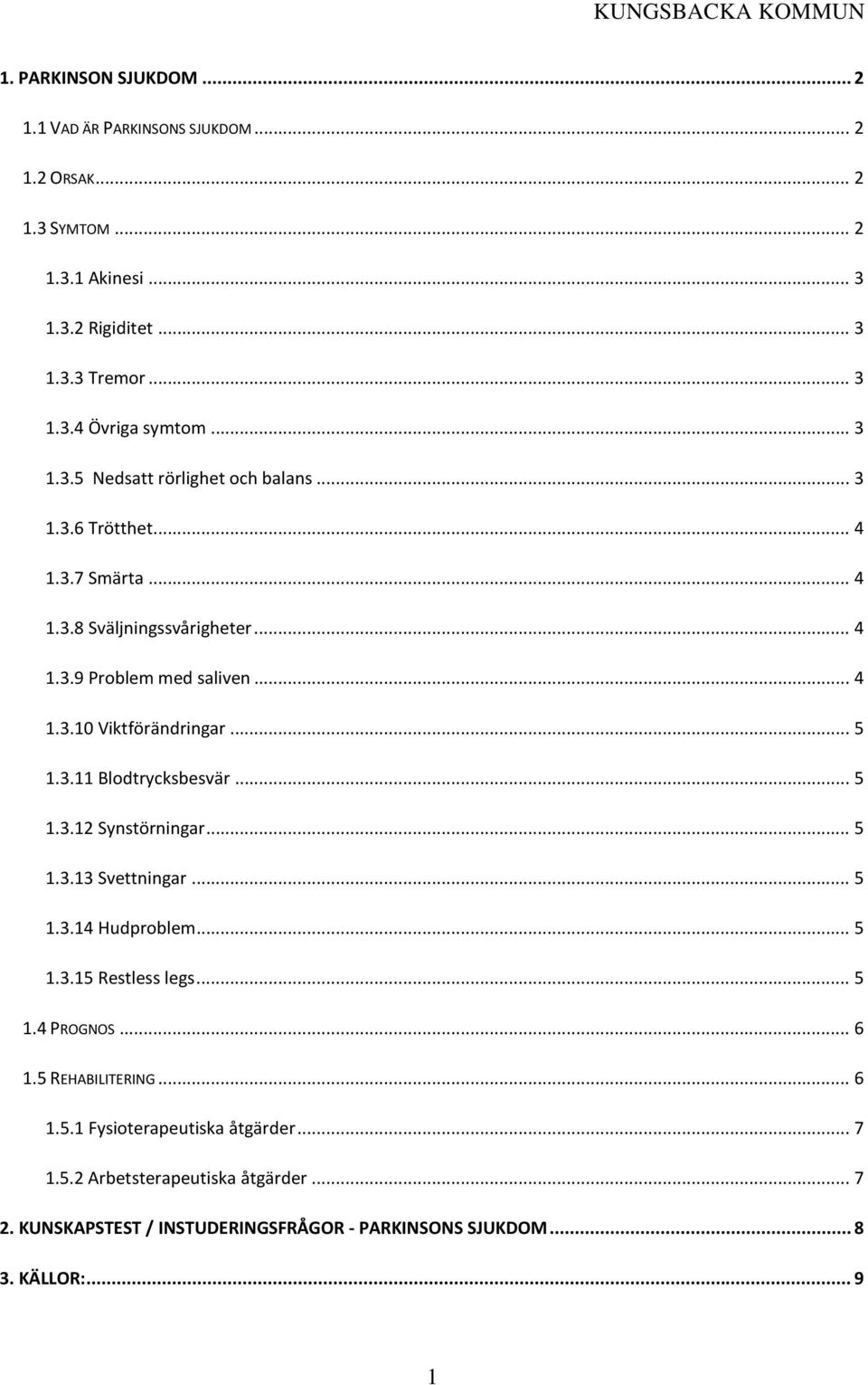 KUNGSBACKA KOMMUN

1. PARKINSON SJUKDOM ... 2

1.1 VAD ÄR PARKINSONS SJUKDOM ... 2

1.2 ORSAK ... 2

1.3 SYMTOM ... 2

1.3.1 Akinesi ... 3

1.3.2 Rigiditet ... 3

1.3.3 Tremor ... 3

1.3.4 Övriga symtom ... 3

1.3.5 Nedsatt rörlighet och balans ... 3

1.3.6 Trötthet ... 4

1.3.7 Smärta ... 4

1.3.8 Sväljningssvårigheter ... 4

1.3.9 Problem med saliven ... 4

1.3.10 Viktförändringar ... 5

1.3.11 Blodtrycksbesvär ... 5

1.3.12 Synstörningar ... 5

1.3.13 Svettningar ... 5

1.3.14 Hudproblem ... 5

1.3.15 Restless legs ... 5

1.4 PROGNOS ... 6

1.5 REHABILITERING ... 6

1.5.1 Fysioterapeutiska åtgärder ... 7

1.5.2 Arbetsterapeutiska åtgärder ... 7

2. KUNSKAPSTEST / INSTUDERINGSFRÅGOR - PARKINSONS SJUKDOM ... 8

3. KÄLLOR: ... 9

1